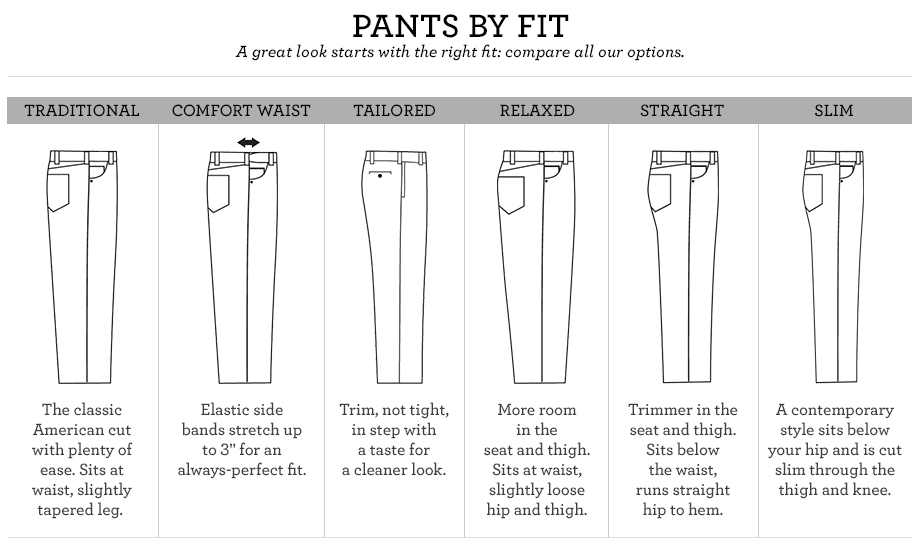 PANTS BY FIT

A great look starts with the right fit: compare all our options.

| TRADITIONAL | COMFORT WAIST | TAILORED | RELAXED | STRAIGHT | SLIM |
|---|---|---|---|---|---|
| The classic American cut with plenty of ease. Sits at waist, slightly tapered leg. | Elastic side bands stretch up to 3" for an always-perfect fit. | Trim, not tight, in step with a taste for a cleaner look. | More room in the seat and thigh. Sits at waist, slightly loose hip and thigh. | Trimmer in the seat and thigh. Sits below the waist, runs straight hip to hem. | A contemporary style sits below your hip and is cut slim through the thigh and knee. |